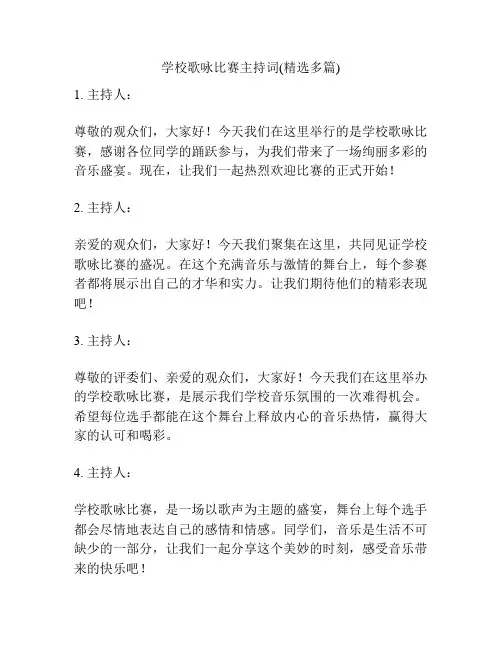 学校歌咏比赛主持词(精选多篇)

1. 主持人：

尊敬的观众们，大家好！今天我们在这里举行的是学校歌咏比赛，感谢各位同学的踊跃参与，为我们带来了一场绚丽多彩的音乐盛宴。现在，让我们一起热烈欢迎比赛的正式开始！

2. 主持人：

亲爱的观众们，大家好！今天我们聚集在这里，共同见证学校歌咏比赛的盛况。在这个充满音乐与激情的舞台上，每个参赛者都将展示出自己的才华和实力。让我们期待他们的精彩表现吧！

3. 主持人：

尊敬的评委们、亲爱的观众们，大家好！今天我们在这里举办的学校歌咏比赛，是展示我们学校音乐氛围的一次难得机会。希望每位选手都能在这个舞台上释放内心的音乐热情，赢得大家的认可和喝彩。

4. 主持人：

学校歌咏比赛，是一场以歌声为主题的盛宴，舞台上每个选手都会尽情地表达自己的感情和情感。同学们，音乐是生活不可缺少的一部分，让我们一起分享这个美妙的时刻，感受音乐带来的快乐吧！